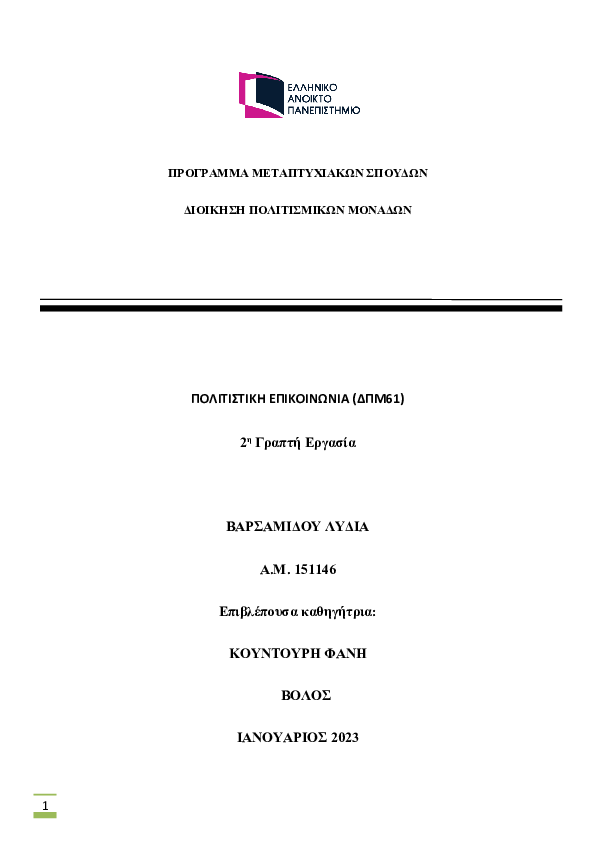 ΕΛΛΗΝΙΚΟ
ΑΝΟΙΚΤΟ
ΠΑΝΕΠΙΣΤΗΜΙΟ

ΠΡΟΓΡΑΜΜΑ ΜΕΤΑΠΤΥΧΙΑΚΩΝ ΣΠΟΥΔΩΝ

ΔΙΟΙΚΗΣΗ ΠΟΛΙΤΙΣΜΙΚΩΝ ΜΟΝΑΔΩΝ

ΠΟΛΙΤΙΣΤΙΚΗ ΕΠΙΚΟΙΝΩΝΙΑ (ΔΠΜ61)

2η Γραπτή Εργασία

ΒΑΡΣΑΜΙΔΟΥ ΛΥΔΙΑ

Α.Μ. 151146

Επιβλέπουσα καθηγήτρια:

ΚΟΥΝΤΟΥΡΗ ΦΑΝΗ

ΒΟΛΟΣ

ΙΑΝΟΥΑΡΙΟΣ 2023

1